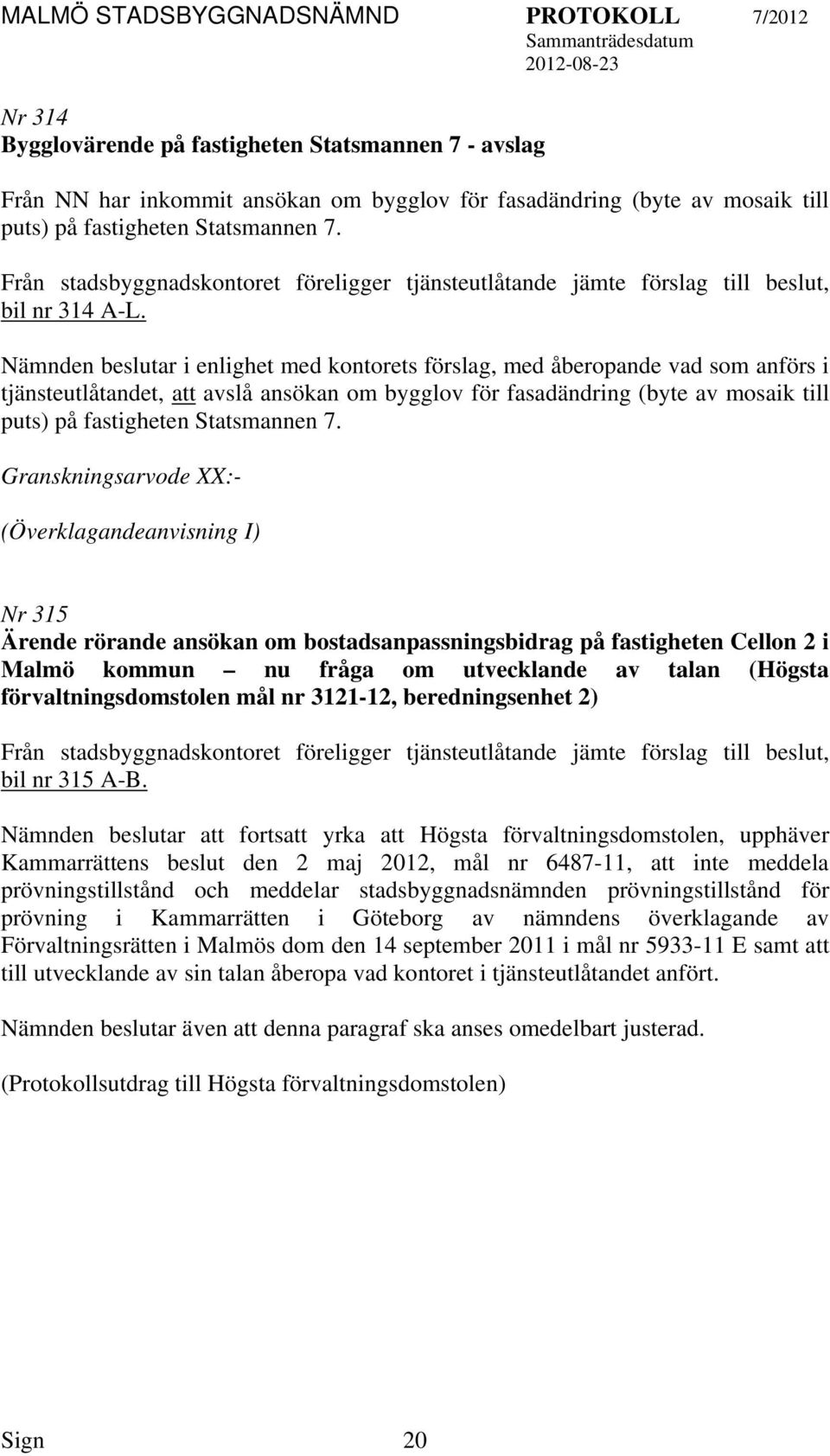 MALMÖ STADSBYGGNADSNÄMND PROTOKOLL 7/2012
Sammanträdesdatum
2012-08-23

Nr 314
Bygglovärende på fastigheten Statsmannen 7 - avslag

Från NN har inkommit ansökan om bygglov för fasadändring (byte av mosaik till puts) på fastigheten Statsmannen 7.

Från stadsbyggnadskontoret föreligger tjänsteutlåtande jämte förslag till beslut, bil nr 314 A-L.

Nämnden beslutar i enlighet med kontorets förslag, med åberopande vad som anförs i tjänsteutlåtandet, att avslå ansökan om bygglov för fasadändring (byte av mosaik till puts) på fastigheten Statsmannen 7.

Granskningsarvode XX:-

(Överklagandeanvisning I)

Nr 315
Ärende rörande ansökan om bostadsanpassningsbidrag på fastigheten Cellon 2 i Malmö kommun – nu fråga om utvecklande av talan (Högsta förvaltningsdomstolen mål nr 3121-12, beredningsenhet 2)

Från stadsbyggnadskontoret föreligger tjänsteutlåtande jämte förslag till beslut, bil nr 315 A-B.

Nämnden beslutar att fortsatt yrka att Högsta förvaltningsdomstolen, upphäver Kammarrättens beslut den 2 maj 2012, mål nr 6487-11, att inte meddela prövningstillstånd och meddelar stadsbyggnadsnämnden prövningstillstånd för prövning i Kammarrätten i Göteborg av nämndens överklagande av Förvaltningsrätten i Malmös dom den 14 september 2011 i mål nr 5933-11 E samt att till utvecklande av sin talan åberopa vad kontoret i tjänsteutlåtandet anfört.

Nämnden beslutar även att denna paragraf ska anses omedelbart justerad.

(Protokollsutdrag till Högsta förvaltningsdomstolen)

Sign 20